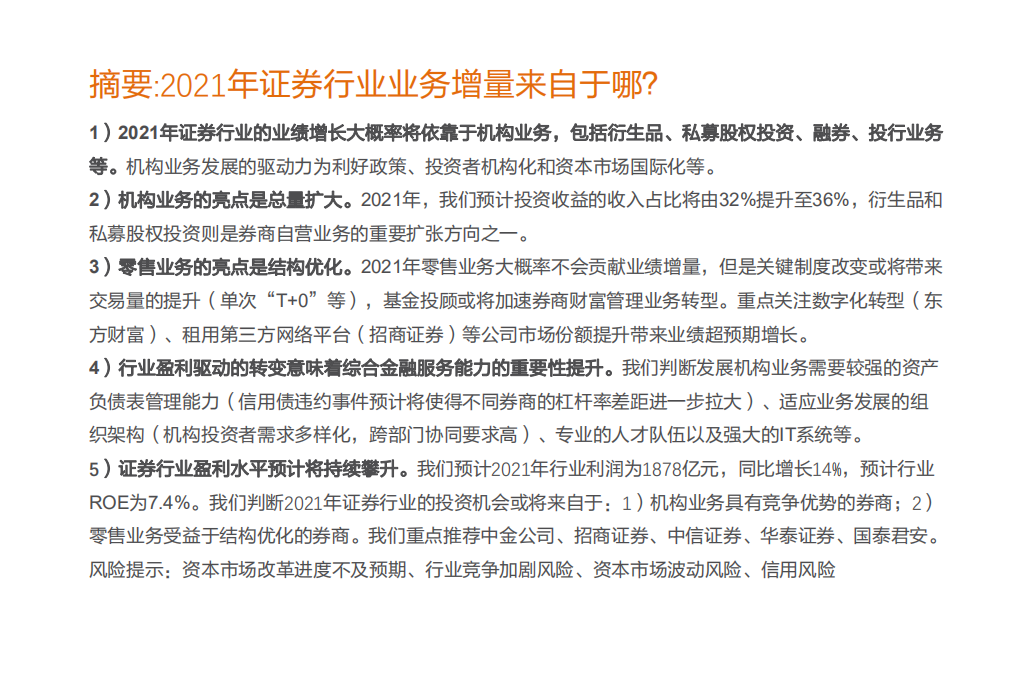 摘要:2021年证券行业业务增量来自于哪?

1）2021年证券行业的业绩增长大概率将依靠于机构业务，包括衍生品、私募股权投资、融券、投行业务等。机构业务发展的驱动力为利好政策、投资者机构化和资本市场国际化等。

2）机构业务的亮点是总量扩大。2021年，我们预计投资收益的收入占比将由32%提升至36%，衍生品和私募股权投资则是券商自营业务的重要扩张方向之一。

3）零售业务的亮点是结构优化。2021年零售业务大概率不会贡献业绩增量，但是关键制度改变或将带来交易量的提升（单次“T+0”等），基金投顾或将加速券商财富管理业务转型。重点关注数字化转型（东方财富）、租用第三方网络平台（招商证券）等公司市场份额提升带来业绩超预期增长。

4）行业盈利驱动的转变意味着综合金融服务能力的重要性提升。我们判断发展机构业务需要较强的资产负债表管理能力（信用债违约事件预计将使得不同券商的杠杆率差距进一步拉大）、适应业务发展的组织架构（机构投资者需求多样化，跨部门协同要求高）、专业的人才队伍以及强大的IT系统等。

5）证券行业盈利水平预计将持续攀升。我们预计2021年行业利润为1878亿元，同比增长14%，预计行业ROE为7.4%。我们判断2021年证券行业的投资机会或将来自于：1）机构业务具有竞争优势的券商；2）零售业务受益于结构优化的券商。我们重点推荐中金公司、招商证券、中信证券、华泰证券、国泰君安。

风险提示：资本市场改革进度不及预期、行业竞争加剧风险、资本市场波动风险、信用风险